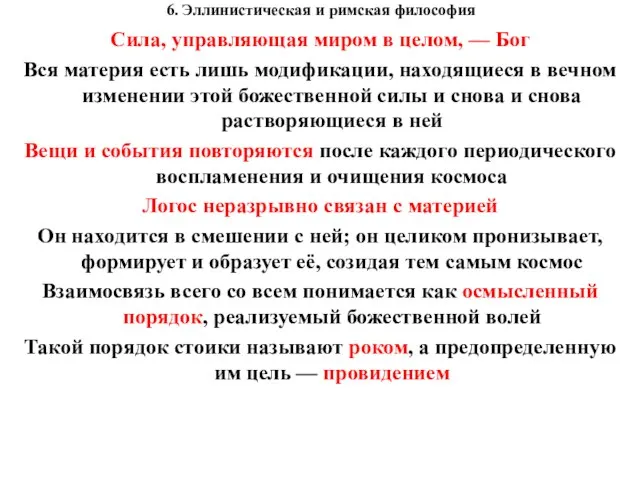 6. Эллинистическая и римская философия

Сила, управляющая миром в целом, — Бог

Вся материя есть лишь модификации, находящиеся в вечном изменении этой божественной силы и снова и снова растворяющиеся в ней

Вещи и события повторяются после каждого периодического воспламенения и очищения космоса

Логос неразрывно связан с материей

Он находится в смешении с ней; он целиком пронизывает, формирует и образует её, созидая тем самым космос

Взаимосвязь всего со всем понимается как осмысленный порядок, реализуемый божественной волей

Такой порядок стоики называют роком, а предопределенную им цель — провидением